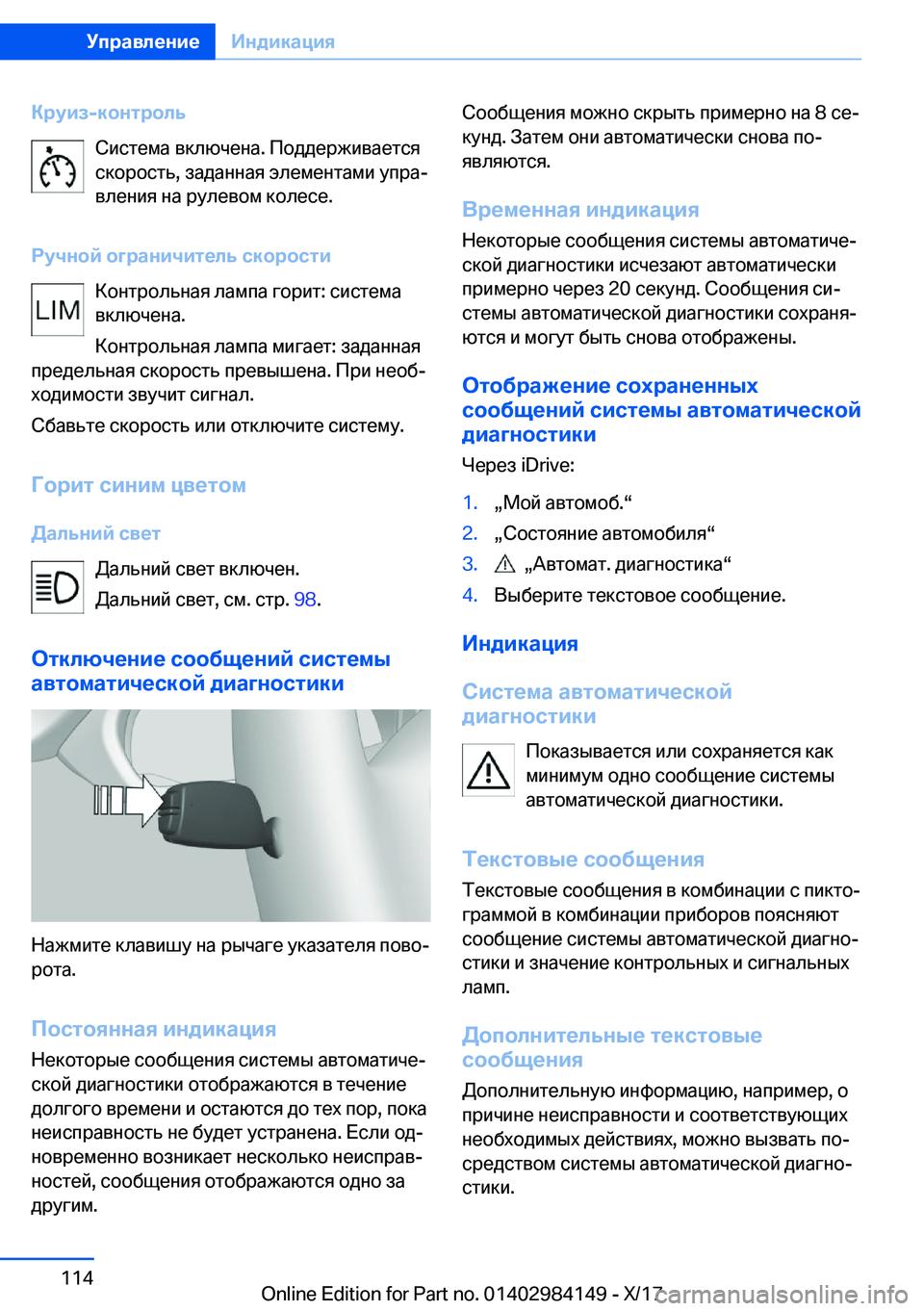 Управление Индикация

Круиз-контроль

Система включена. Поддерживается скорость, заданная элементами управления на рулевом колесе.

Ручной ограничитель скорости

LIM

Контрольная лампа горит: система включена.

Контрольная лампа мигает: заданная предельная скорость превышена. При необходимости звучит сигнал.

Сбавьте скорость или отключите систему.

Горит синим цветом

Дальний свет

Дальний свет включен.

Дальний свет, см. стр. 98.

Отключение сообщений системы автоматической диагностики

Нажмите клавишу на рычаге указателя поворота.

Постоянная индикация

Некоторые сообщения системы автоматической диагностики отображаются в течение долгого времени и остаются до тех пор, пока неисправность не будет устранена. Если одновременно возникает несколько неисправностей, сообщения отображаются одно за другим.

Сообщения можно скрыть примерно на 8 секунд. Затем они автоматически снова появляются.

Временная индикация

Некоторые сообщения системы автоматической диагностики исчезают автоматически примерно через 20 секунд. Сообщения системы автоматической диагностики сохраняются и могут быть снова отображены.

Отображение сохраненных сообщений системы автоматической диагностики

Через iDrive:

1. „Мой автомоб.“
2. „Состояние автомобиля“
3. „Автомат. диагностика“
4. Выберите текстовое сообщение.

Индикация

Система автоматической диагностики

Показывается или сохраняется как минимум одно сообщение системы автоматической диагностики.

Текстовые сообщения

Текстовые сообщения в комбинации с пиктограммой в комбинации приборов поясняют сообщение системы автоматической диагностики и значение контрольных и сигнальных ламп.

Дополнительные текстовые сообщения

Дополнительную информацию, например, о причине неисправности и соответствующих необходимых действиях, можно вызвать посредством системы автоматической диагностики.

114

Online Edition for Part no. 01402984149 - X/17

carmanualsonline.info